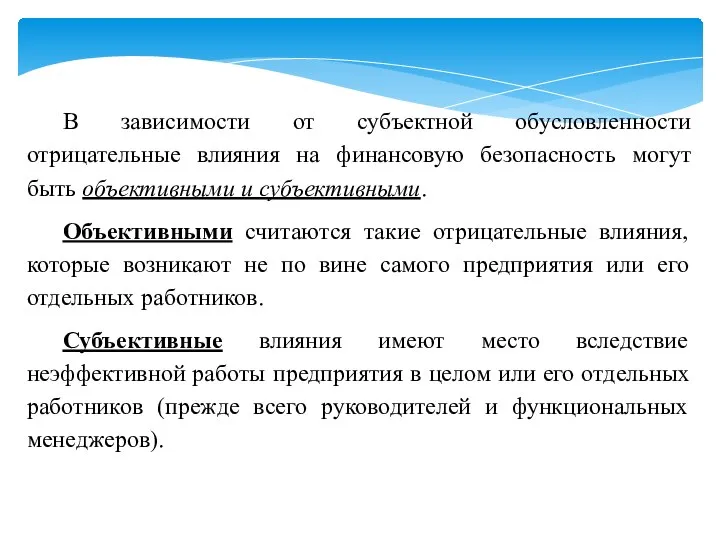 В зависимости от субъектной обусловленности отрицательные влияния на финансовую безопасность могут быть объективными и субъективными.

Объективными считаются такие отрицательные влияния, которые возникают не по вине самого предприятия или его отдельных работников.

Субъективные влияния имеют место вследствие неэффективной работы предприятия в целом или его отдельных работников (прежде всего руководителей и функциональных менеджеров).